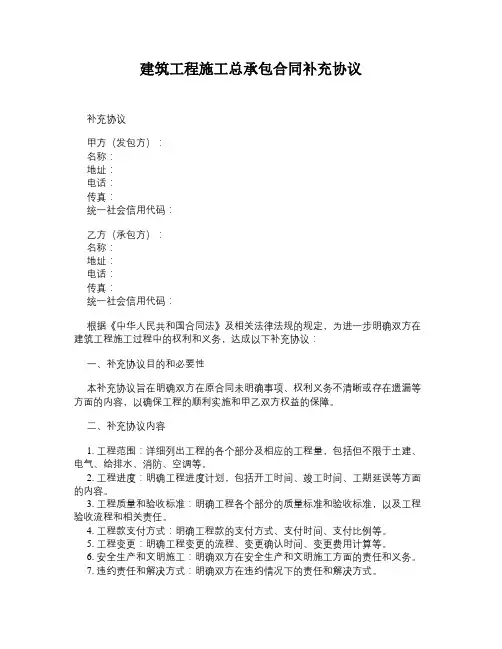 建筑工程施工总承包合同补充协议

补充协议

甲方（发包方）：
名称：
地址：
电话：
传真：
统一社会信用代码：

乙方（承包方）：
名称：
地址：
电话：
传真：
统一社会信用代码：

根据《中华人民共和国合同法》及相关法律法规的规定，为进一步明确双方在建筑工程施工过程中的权利和义务，达成以下补充协议：

一、补充协议目的和必要性

本补充协议旨在明确双方在原合同未明确事项、权利义务不清晰或存在遗漏等方面的内容，以确保工程的顺利实施和甲乙双方权益的保障。

二、补充协议内容

1. 工程范围：详细列出工程的各个部分及相应的工程量，包括但不限于土建、电气、给排水、消防、空调等。
2. 工程进度：明确工程进度计划，包括开工时间、竣工时间、工期延误等方面的内容。
3. 工程质量和验收标准：明确工程各个部分的质量标准和验收标准，以及工程验收流程和相关责任。
4. 工程款支付方式：明确工程款的支付方式、支付时间、支付比例等。
5. 工程变更：明确工程变更的流程、变更确认时间、变更费用计算等。
6. 安全生产和文明施工：明确双方在安全生产和文明施工方面的责任和义务。
7. 违约责任和解决方式：明确双方在违约情况下的责任和解决方式。